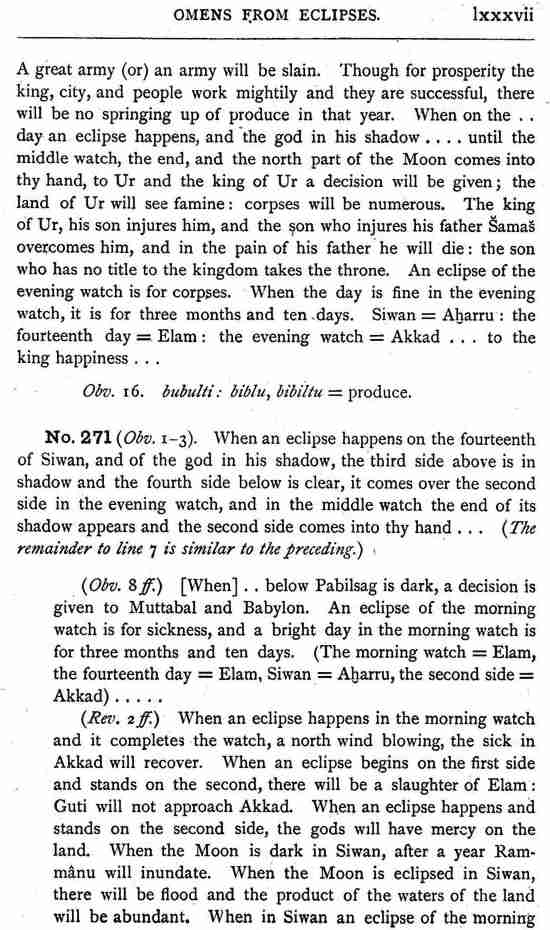 OMENS FROM ECLIPSES. lxxxvii

A great army (or) an army will be slain. Though for prosperity the king, city, and people work mightily and they are successful, there will be no springing up of produce in that year. When on the . . day an eclipse happens, and the god in his shadow . . . . until the middle watch, the end, and the north part of the Moon comes into thy hand, to Ur and the king of Ur a decision will be given; the land of Ur will see famine: corpses will be numerous. The king of Ur, his son injures him, and the son who injures his father Šamaš overcomes him, and in the pain of his father he will die: the son who has no title to the kingdom takes the throne. An eclipse of the evening watch is for corpses. When the day is fine in the evening watch, it is for three months and ten days. Siwan = Aḫarru: the fourteenth day = Elam: the evening watch = Akkad . . . to the king happiness . . .

Obv. 16. bubulti: biblu, bibiltu = produce.

No. 271 (Obv. 1-3). When an eclipse happens on the fourteenth of Siwan, and of the god in his shadow, the third side above is in shadow and the fourth side below is clear, it comes over the second side in the evening watch, and in the middle watch the end of its shadow appears and the second side comes into thy hand . . . (The remainder to line 7 is similar to the preceding.)

(Obv. 8 ff.) [When] . . below Pabilsag is dark, a decision is given to Muttabal and Babylon. An eclipse of the morning watch is for sickness, and a bright day in the morning watch is for three months and ten days. (The morning watch = Elam, the fourteenth day = Elam, Siwan = Aḫarru, the second side = Akkad) . . . . .

(Rev. 2 ff.) When an eclipse happens in the morning watch and it completes the watch, a north wind blowing, the sick in Akkad will recover. When an eclipse begins on the first side and stands on the second, there will be a slaughter of Elam: Guti will not approach Akkad. When an eclipse happens and stands on the second side, the gods will have mercy on the land. When the Moon is dark in Siwan, after a year Rammânu will inundate. When the Moon is eclipsed in Siwan, there will be flood and the product of the waters of the land will be abundant. When in Siwan an eclipse of the morning